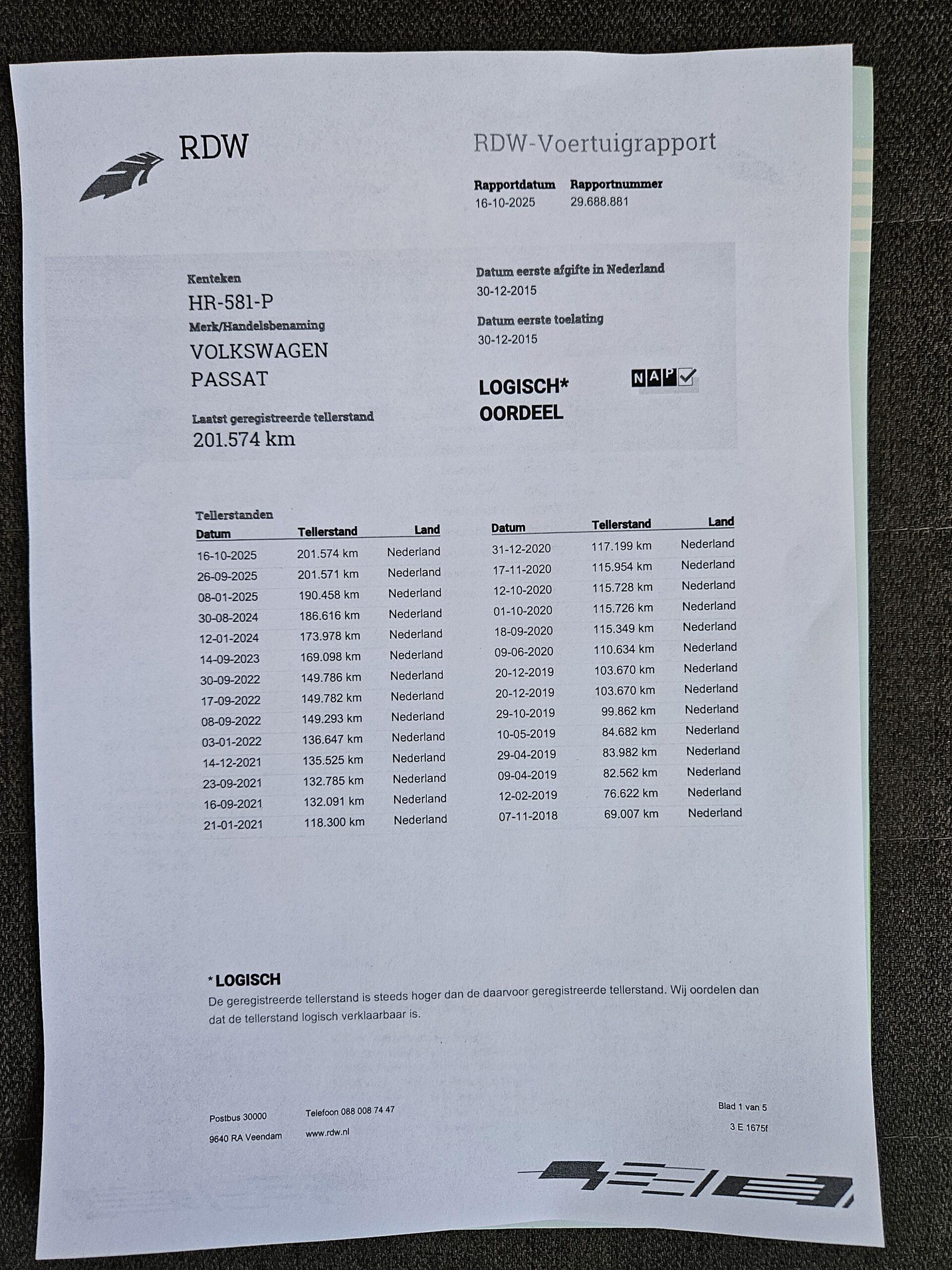 RDW

RDW-Voertuigrapport

Rapportdatum
16-10-2025

Rapportnummer
29.688.881

Kenteken
HR-581-P

Merk/Handelsbenaming
VOLKSWAGEN
PASSAT

Laatst geregistreerde tellerstand
201.574 km

Datum eerste afgifte in Nederland
30-12-2015

Datum eerste toelating
30-12-2015

LOGISCH*
OORDEEL

NAP

Tellerstanden

| Datum | Tellerstand | Land |
|---|---|---|
| 16-10-2025 | 201.574 km | Nederland |
| 26-09-2025 | 201.571 km | Nederland |
| 08-01-2025 | 190.458 km | Nederland |
| 30-08-2024 | 186.616 km | Nederland |
| 12-01-2024 | 173.978 km | Nederland |
| 14-09-2023 | 169.098 km | Nederland |
| 30-09-2022 | 149.786 km | Nederland |
| 17-09-2022 | 149.782 km | Nederland |
| 08-09-2022 | 149.293 km | Nederland |
| 03-01-2022 | 136.647 km | Nederland |
| 14-12-2021 | 135.525 km | Nederland |
| 23-09-2021 | 132.785 km | Nederland |
| 16-09-2021 | 132.091 km | Nederland |
| 21-01-2021 | 118.300 km | Nederland |

| Datum | Tellerstand | Land |
|---|---|---|
| 31-12-2020 | 117.199 km | Nederland |
| 17-11-2020 | 115.954 km | Nederland |
| 12-10-2020 | 115.728 km | Nederland |
| 01-10-2020 | 115.726 km | Nederland |
| 18-09-2020 | 115.349 km | Nederland |
| 09-06-2020 | 110.634 km | Nederland |
| 20-12-2019 | 103.670 km | Nederland |
| 20-12-2019 | 103.670 km | Nederland |
| 29-10-2019 | 99.862 km | Nederland |
| 10-05-2019 | 84.682 km | Nederland |
| 29-04-2019 | 83.982 km | Nederland |
| 09-04-2019 | 82.562 km | Nederland |
| 12-02-2019 | 76.622 km | Nederland |
| 07-11-2018 | 69.007 km | Nederland |

*LOGISCH
De geregistreerde tellerstand is steeds hoger dan de daarvoor geregistreerde tellerstand. Wij oordelen dan dat de tellerstand logisch verklaarbaar is.

Postbus 30000
9640 RA Veendam

Telefoon 088 008 74 47
www.rdw.nl

Blad 1 van 5
3 E 1675f